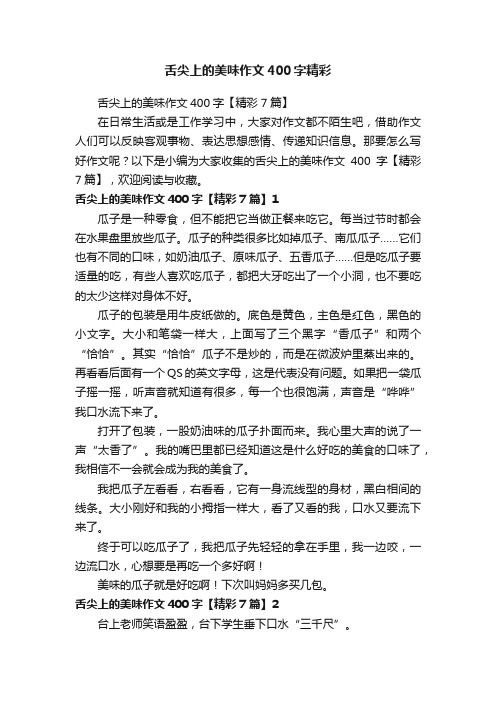 舌尖上的美味作文400字精彩

舌尖上的美味作文400字【精彩7篇】

在日常生活或是工作学习中，大家对作文都不陌生吧，借助作文人们可以反映客观事物、表达思想感情、传递知识信息。那要怎么写好作文呢？以下是小编为大家收集的舌尖上的美味作文 400 字【精彩7篇】，欢迎阅读与收藏。

舌尖上的美味作文400字【精彩7篇】1

瓜子是一种零食，但不能把它当做正餐来吃它。每当过节时都会在水果盘里放些瓜子。瓜子的种类很多比如掉瓜子、南瓜瓜子……它们也有不同的口味，如奶油瓜子、原味瓜子、五香瓜子……但是吃瓜子要适量的吃，有些人喜欢吃瓜子，都把大牙吃出了一个小洞，也不要吃的太少这样对身体不好。

瓜子的包装是用牛皮纸做的。底色是黄色，主色是红色，黑色的小文字。大小和笔袋一样大，上面写了三个黑字“香瓜子”和两个“恰恰”。其实“恰恰”瓜子不是炒的，而是在微波炉里蒸出来的。再看看后面有一个QS的英文字母，这是代表没有问题。如果把一袋瓜子摇一摇，听声音就知道有很多，每一个也很饱满，声音是“哗哗”我口水流下来了。

打开了包装，一股奶油味的瓜子扑面而来。我心里大声的说了一声“太香了”。我的嘴巴里都已经知道这是什么好吃的美食的口味了，我相信不一会就会成为我的美食了。

我把瓜子左看看，右看看，它有一身流线型的身材，黑白相间的线条。大小刚好和我的小拇指一样大，看了又看的我，口水又要流下来了。

终于可以吃瓜子了，我把瓜子先轻轻的拿在手里，我一边咬，一边流口水，心想要是再吃一个多好啊！

美味的瓜子就是好吃啊！下次叫妈妈多买几包。

舌尖上的美味作文400字【精彩7篇】2

台上老师笑语盈盈，台下学生垂下口水“三千尺”。